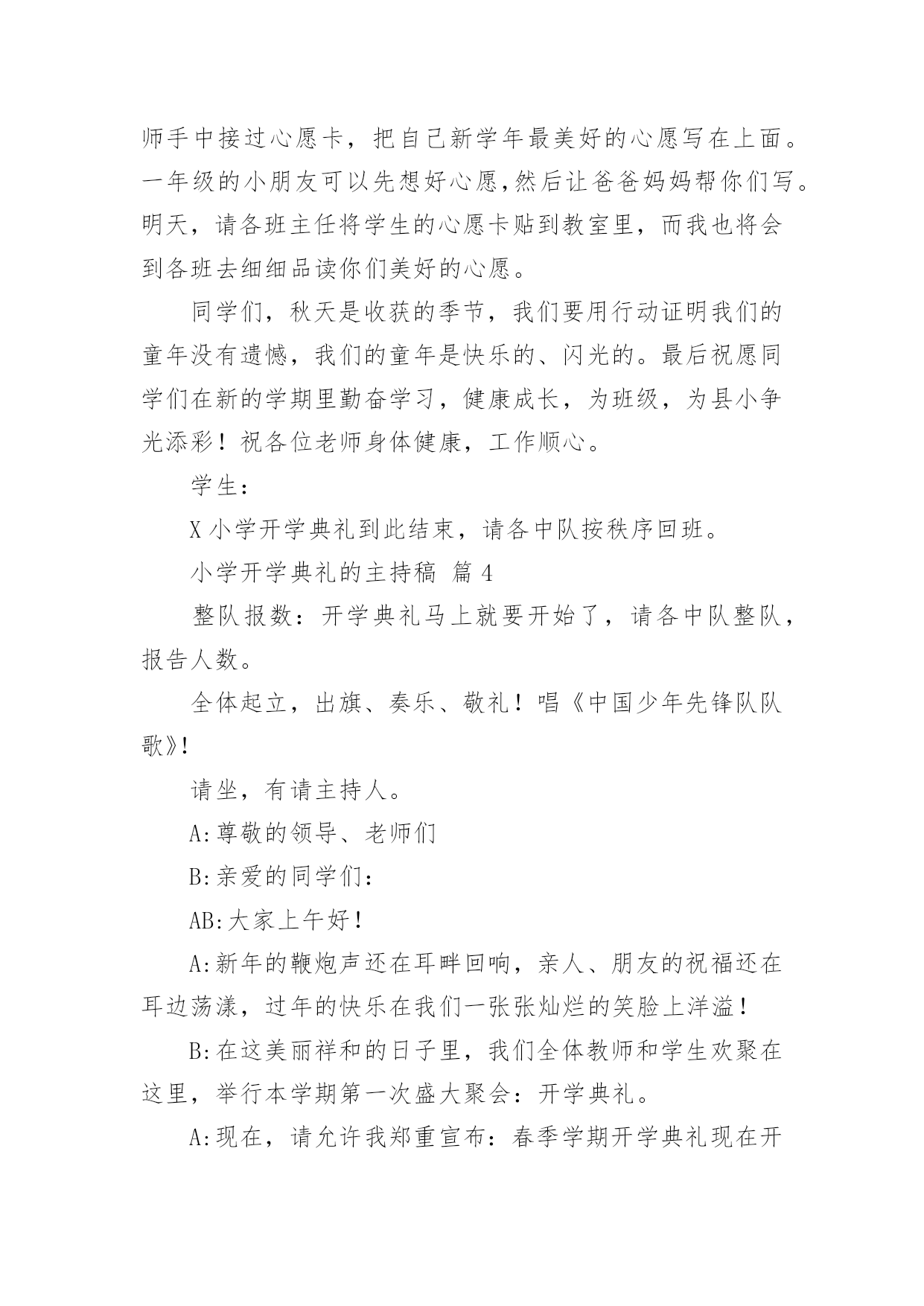 师手中接过心愿卡，把自己新学年最美好的心愿写在上面。一年级的小朋友可以先想好心愿,然后让爸爸妈妈帮你们写。明天，请各班主任将学生的心愿卡贴到教室里，而我也将会到各班去细细品读你们美好的心愿。

同学们，秋天是收获的季节，我们要用行动证明我们的童年没有遗憾，我们的童年是快乐的、闪光的。最后祝愿同学们在新的学期里勤奋学习，健康成长，为班级，为县小争光添彩！祝各位老师身体健康，工作顺心。

学生：

X 小学开学典礼到此结束，请各中队按秩序回班。

小学开学典礼的主持稿 篇 4

整队报数：开学典礼马上就要开始了，请各中队整队，报告人数。

全体起立，出旗、奏乐、敬礼！唱《中国少年先锋队队歌》!

请坐，有请主持人。

A:尊敬的领导、老师们

B:亲爱的同学们：

AB:大家上午好！

A:新年的鞭炮声还在耳畔回响，亲人、朋友的祝福还在耳边荡漾，过年的快乐在我们一张张灿烂的笑脸上洋溢！

B:在这美丽祥和的日子里，我们全体教师和学生欢聚在这里，举行本学期第一次盛大聚会：开学典礼。

A:现在，请允许我郑重宣布：春季学期开学典礼现在开